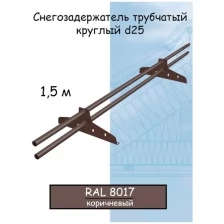 Снегозадержатель трубчатый круглый d25

1,5 м

RAL 8017
коричневый